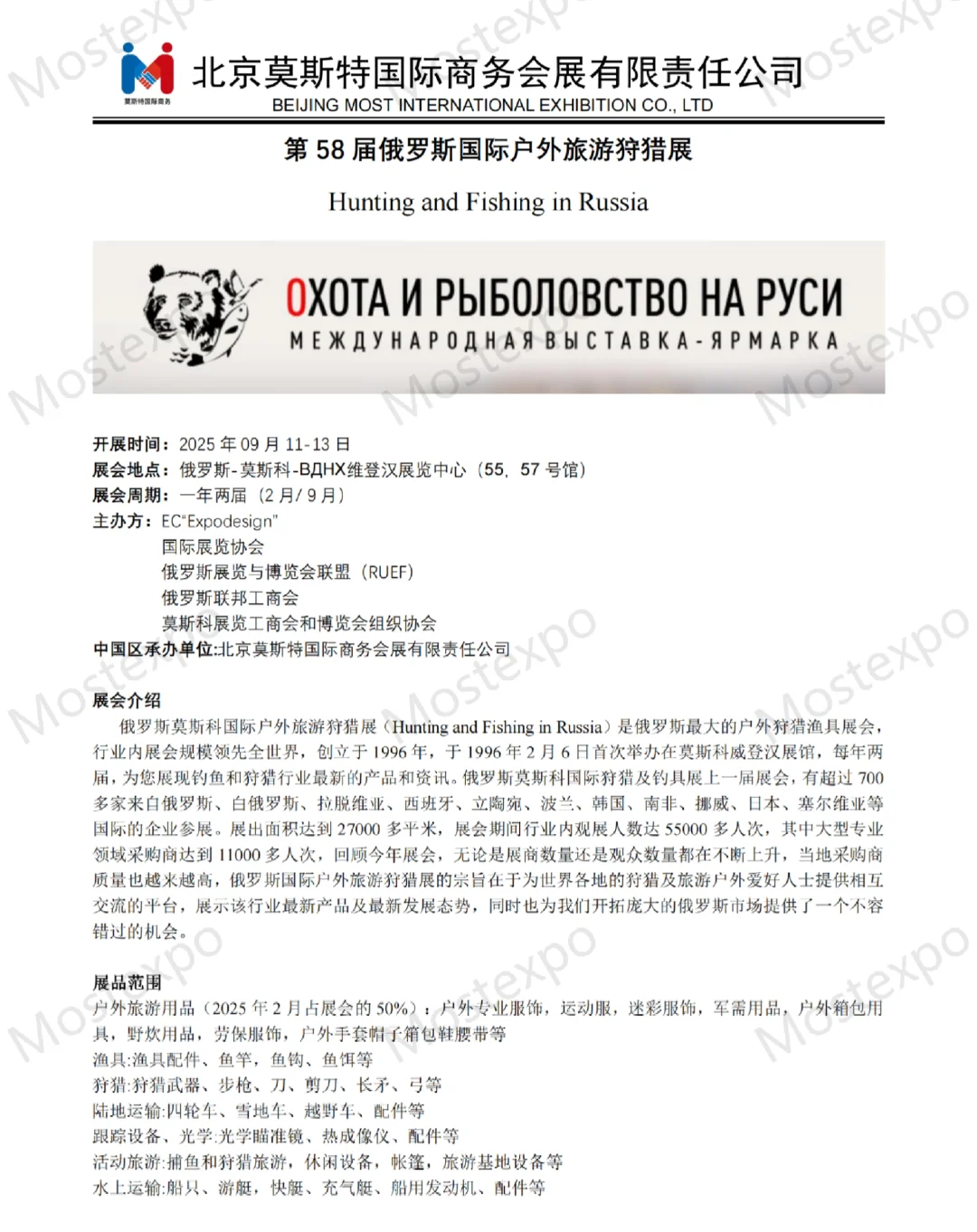 Mostexpo

莫斯特国际商务

北京莫斯特国际商务会展有限责任公司
BEIJING MOST INTERNATIONAL EXHIBITION CO., LTD

第 58 届俄罗斯国际户外旅游狩猎展

Hunting and Fishing in Russia

ОХОТА И РЫБОЛОВСТВО НА РУСИ
МЕЖДУНАРОДНАЯ ВЫСТАВКА-ЯРМАРКА

开展时间：2025 年 09 月 11-13 日
展会地点：俄罗斯-莫斯科-ВДНХ维登汉展览中心（55，57 号馆）
展会周期：一年两届（2 月/ 9 月）
主办方：EC"Expodesign"
国际展览协会
俄罗斯展览与博览会联盟（RUEF)
俄罗斯联邦工商会
莫斯科展览工商会和博览会组织协会
中国区承办单位:北京莫斯特国际商务会展有限责任公司

展会介绍
俄罗斯莫斯科国际户外旅游狩猎展（Hunting and Fishing in Russia）是俄罗斯最大的户外狩猎渔具展会，行业内展会规模领先全世界，创立于 1996 年，于 1996 年 2 月 6 日首次举办在莫斯科威登汉展馆，每年两届，为您展现钓鱼和狩猎行业最新的产品和资讯。俄罗斯莫斯科国际狩猎及钓具展上一届展会，有超过 700 多家来自俄罗斯、白俄罗斯、拉脱维亚、西班牙、立陶宛、波兰、韩国、南非、挪威、日本、塞尔维亚等国际的企业参展。展出面积达到 27000 多平米，展会期间行业内观展人数达 55000 多人次，其中大型专业领域采购商达到 11000 多人次，回顾今年展会，无论是展商数量还是观众数量都在不断上升，当地采购商质量也越来越高，俄罗斯国际户外旅游狩猎展的宗旨在于为世界各地的狩猎及旅游户外爱好人士提供相互交流的平台，展示该行业最新产品及最新发展态势，同时也为我们开拓庞大的俄罗斯市场提供了一个不容错过的机会。

展品范围
户外旅游用品（2025 年 2 月占展会的 50%）：户外专业服饰，运动服，迷彩服饰，军需用品，户外箱包用具，野炊用品，劳保服饰，户外手套帽子箱包鞋腰带等
渔具:渔具配件、鱼竿，鱼钩、鱼饵等
狩猎:狩猎武器、步枪、刀、剪刀、长矛、弓等
陆地运输:四轮车、雪地车、越野车、配件等
跟踪设备、光学:光学瞄准镜、热成像仪、配件等
活动旅游:捕鱼和狩猎旅游，休闲设备，帐篷，旅游基地设备等
水上运输:船只、游艇，快艇、充气艇、船用发动机、配件等